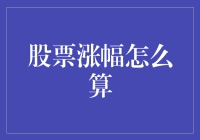 股票涨幅怎么算